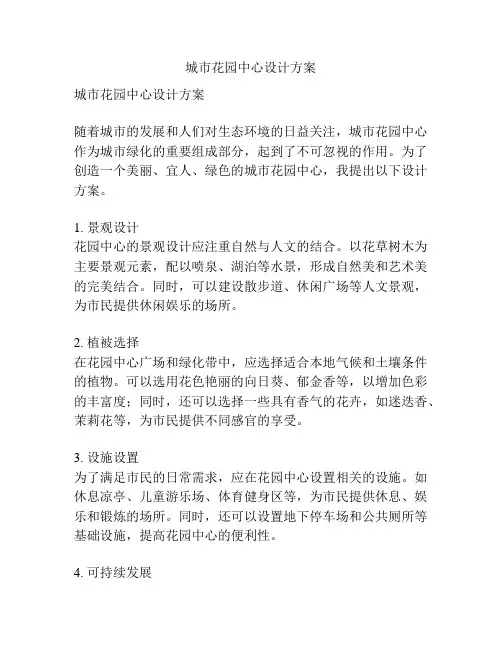 城市花园中心设计方案

城市花园中心设计方案

随着城市的发展和人们对生态环境的日益关注，城市花园中心作为城市绿化的重要组成部分，起到了不可忽视的作用。为了创造一个美丽、宜人、绿色的城市花园中心，我提出以下设计方案。

1. 景观设计
花园中心的景观设计应注重自然与人文的结合。以花草树木为主要景观元素，配以喷泉、湖泊等水景，形成自然美和艺术美的完美结合。同时，可以建设散步道、休闲广场等人文景观，为市民提供休闲娱乐的场所。

2. 植被选择
在花园中心广场和绿化带中，应选择适合本地气候和土壤条件的植物。可以选用花色艳丽的向日葵、郁金香等，以增加色彩的丰富度；同时，还可以选择一些具有香气的花卉，如迷迭香、茉莉花等，为市民提供不同感官的享受。

3. 设施设置
为了满足市民的日常需求，应在花园中心设置相关的设施。如休息凉亭、儿童游乐场、体育健身区等，为市民提供休息、娱乐和锻炼的场所。同时，还可以设置地下停车场和公共厕所等基础设施，提高花园中心的便利性。

4. 可持续发展